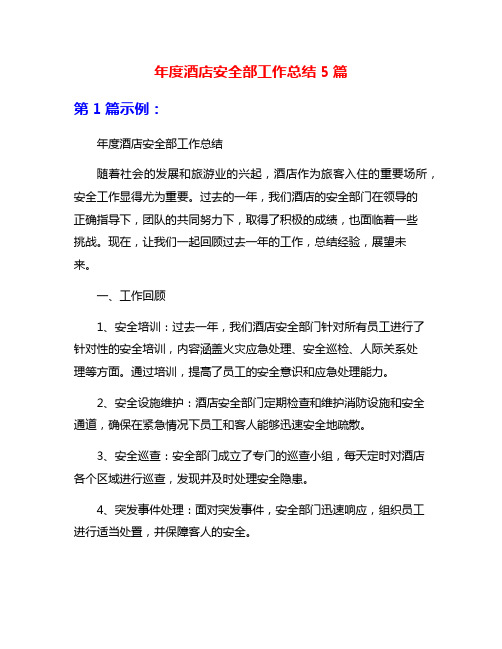 年度酒店安全部工作总结 5 篇

第 1 篇示例：

年度酒店安全部工作总结

随着社会的发展和旅游业的兴起，酒店作为旅客入住的重要场所，安全工作显得尤为重要。过去的一年，我们酒店的安全部门在领导的正确指导下，团队的共同努力下，取得了积极的成绩，也面临着一些挑战。现在，让我们一起回顾过去一年的工作，总结经验，展望未来。

一、工作回顾

1、安全培训：过去一年，我们酒店安全部门针对所有员工进行了针对性的安全培训，内容涵盖火灾应急处理、安全巡检、人际关系处理等方面。通过培训，提高了员工的安全意识和应急处理能力。

2、安全设施维护：酒店安全部门定期检查和维护消防设施和安全通道，确保在紧急情况下员工和客人能够迅速安全地疏散。

3、安全巡查：安全部门成立了专门的巡查小组，每天定时对酒店各个区域进行巡查，发现并及时处理安全隐患。

4、突发事件处理：面对突发事件，安全部门迅速响应，组织员工进行适当处置，并保障客人的安全。